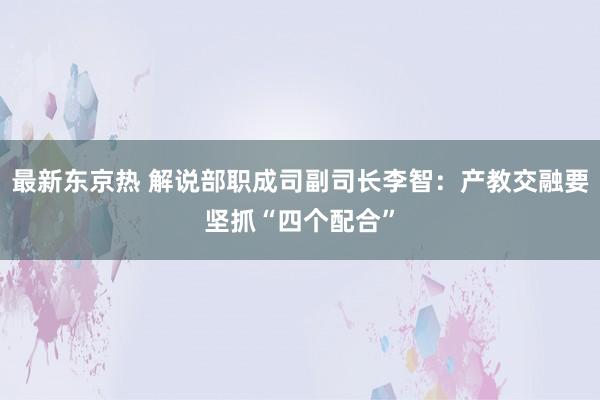 最新东京热 解说部职成司副司长李智：产教交融要坚抓“四个配合”